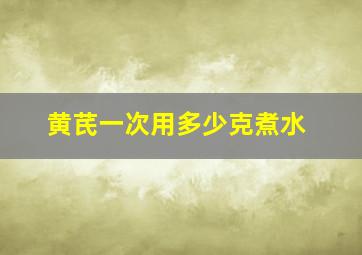 黄芪一次用多少克煮水